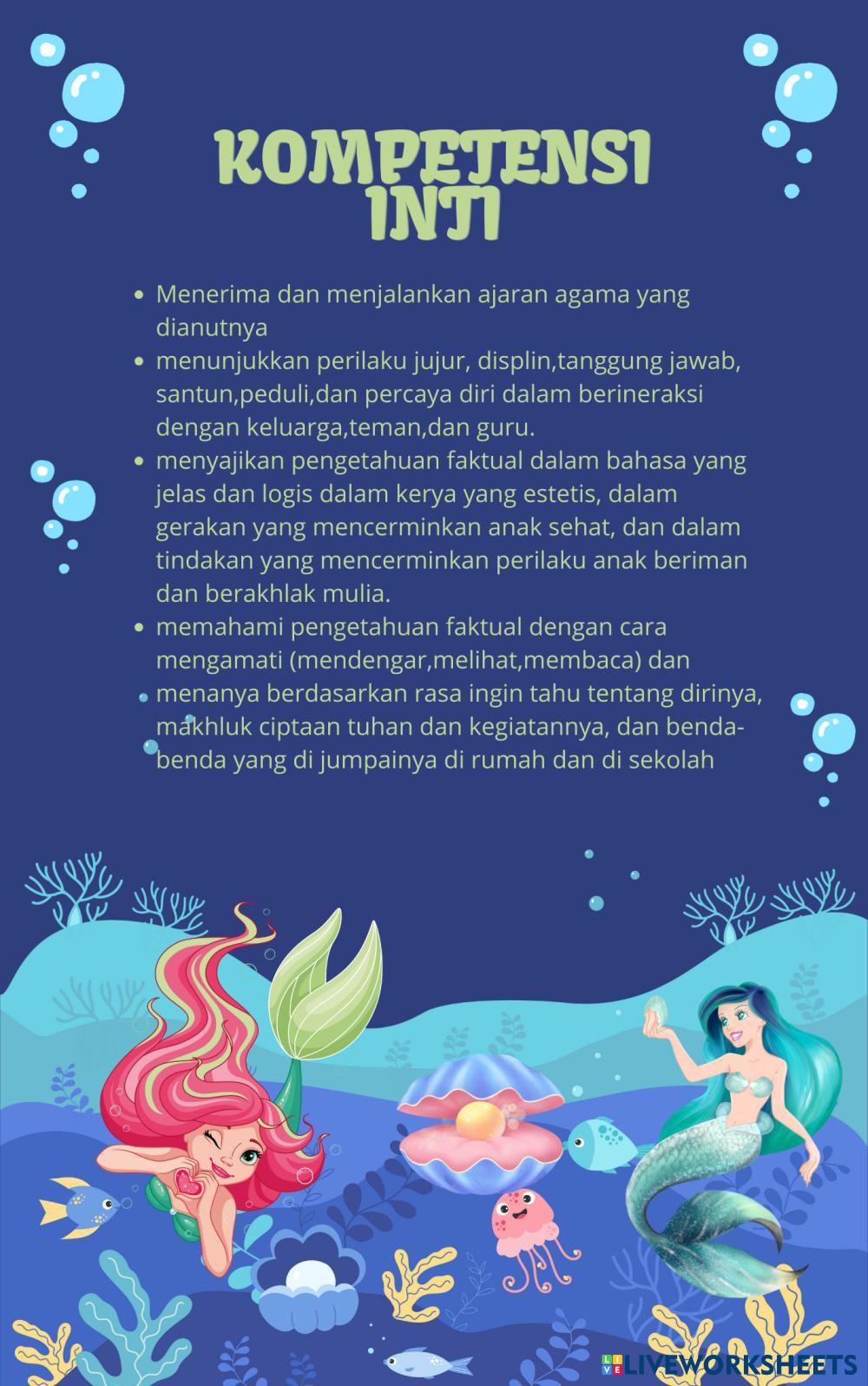 KOMPETENSI INTI

- Menerima dan menjalankan ajaran agama yang dianutnya
- menunjukkan perilaku jujur, displin,tanggung jawab, santun,peduli,dan percaya diri dalam berineraksi dengan keluarga,teman,dan guru.
- menyajikan pengetahuan faktual dalam bahasa yang jelas dan logis dalam kerya yang estetis, dalam gerakan yang mencerminkan anak sehat, dan dalam tindakan yang mencerminkan perilaku anak beriman dan berakhlak mulia.
- memahami pengetahuan faktual dengan cara mengamati (mendengar,melihat,membaca) dan menanya berdasarkan rasa ingin tahu tentang dirinya, makhluk ciptaan tuhan dan kegiatannya, dan benda-benda yang di jumpainya di rumah dan di sekolah

LIVEWORKSHEETS